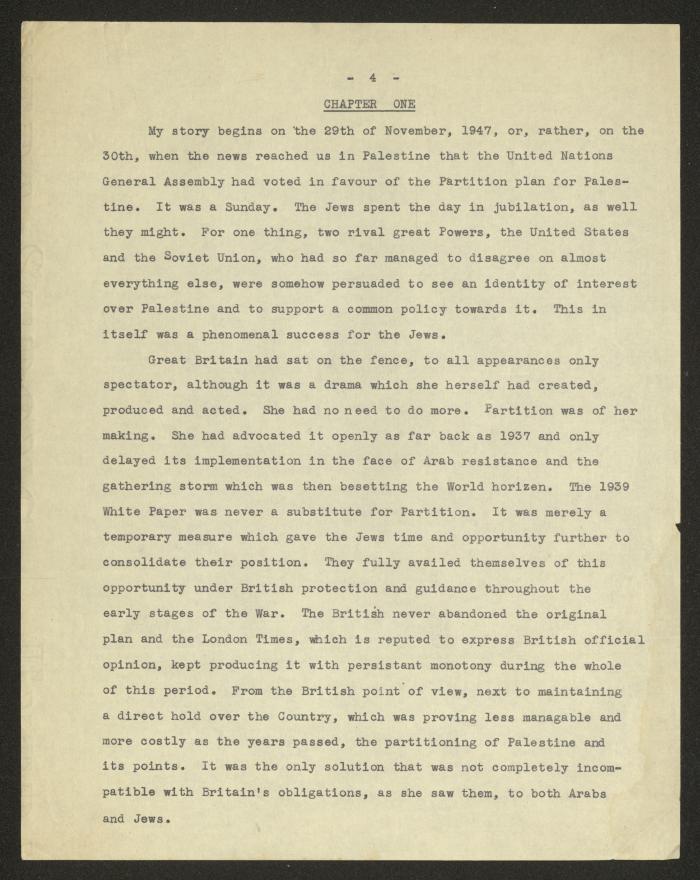 - 4 -

CHAPTER ONE

My story begins on the 29th of November, 1947, or, rather, on the 30th, when the news reached us in Palestine that the United Nations General Assembly had voted in favour of the Partition plan for Palestine. It was a Sunday. The Jews spent the day in jubilation, as well they might. For one thing, two rival great Powers, the United States and the Soviet Union, who had so far managed to disagree on almost everything else, were somehow persuaded to see an identity of interest over Palestine and to support a common policy towards it. This in itself was a phenomenal success for the Jews.

Great Britain had sat on the fence, to all appearances only spectator, although it was a drama which she herself had created, produced and acted. She had no need to do more. Partition was of her making. She had advocated it openly as far back as 1937 and only delayed its implementation in the face of Arab resistance and the gathering storm which was then besetting the World horizen. The 1939 White Paper was never a substitute for Partition. It was merely a temporary measure which gave the Jews time and opportunity further to consolidate their position. They fully availed themselves of this opportunity under British protection and guidance throughout the early stages of the War. The British never abandoned the original plan and the London Times, which is reputed to express British official opinion, kept producing it with persistant monotony during the whole of this period. From the British point of view, next to maintaining a direct hold over the Country, which was proving less managable and more costly as the years passed, the partitioning of Palestine and its points. It was the only solution that was not completely incompatible with Britain's obligations, as she saw them, to both Arabs and Jews.